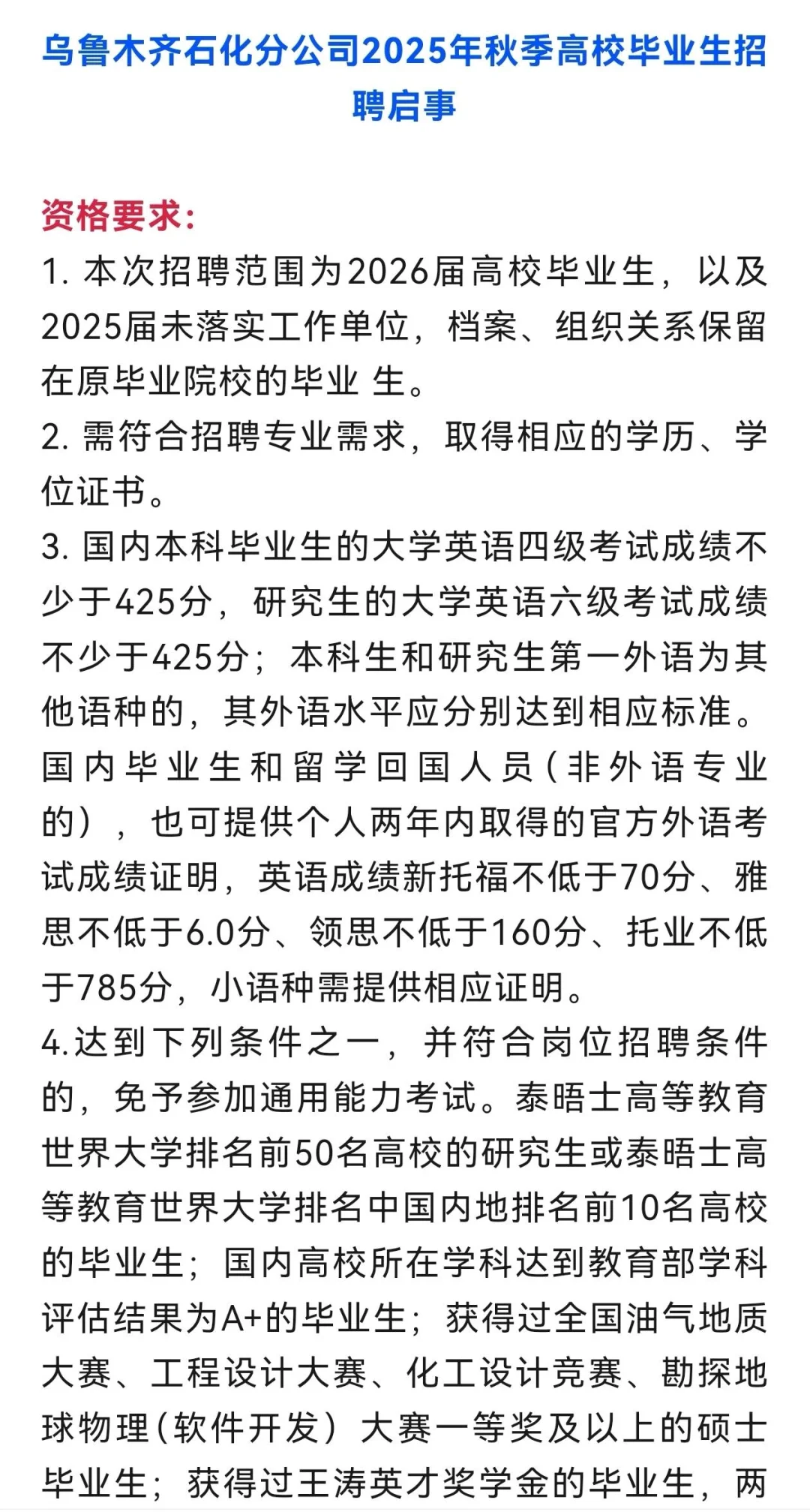 乌鲁木齐石化分公司2025年秋季高校毕业生招聘启事

资格要求：

1. 本次招聘范围为2026届高校毕业生，以及2025届未落实工作单位，档案、组织关系保留在原毕业院校的毕业 生。

2. 需符合招聘专业需求，取得相应的学历、学位证书。

3. 国内本科毕业生的大学英语四级考试成绩不少于425分，研究生的大学英语六级考试成绩不少于425分；本科生和研究生第一外语为其他语种的，其外语水平应分别达到相应标准。国内毕业生和留学回国人员（非外语专业的），也可提供个人两年内取得的官方外语考试成绩证明，英语成绩新托福不低于70分、雅思不低于6.0分、领思不低于160分、托业不低于785分，小语种需提供相应证明。

4.达到下列条件之一，并符合岗位招聘条件的，免予参加通用能力考试。泰晤士高等教育世界大学排名前50名高校的研究生或泰晤士高等教育世界大学排名中国内地排名前10名高校的毕业生；国内高校所在学科达到教育部学科评估结果为A+的毕业生；获得过全国油气地质大赛、工程设计大赛、化工设计竞赛、勘探地球物理（软件开发）大赛一等奖及以上的硕士毕业生；获得过王涛英才奖学金的毕业生，两